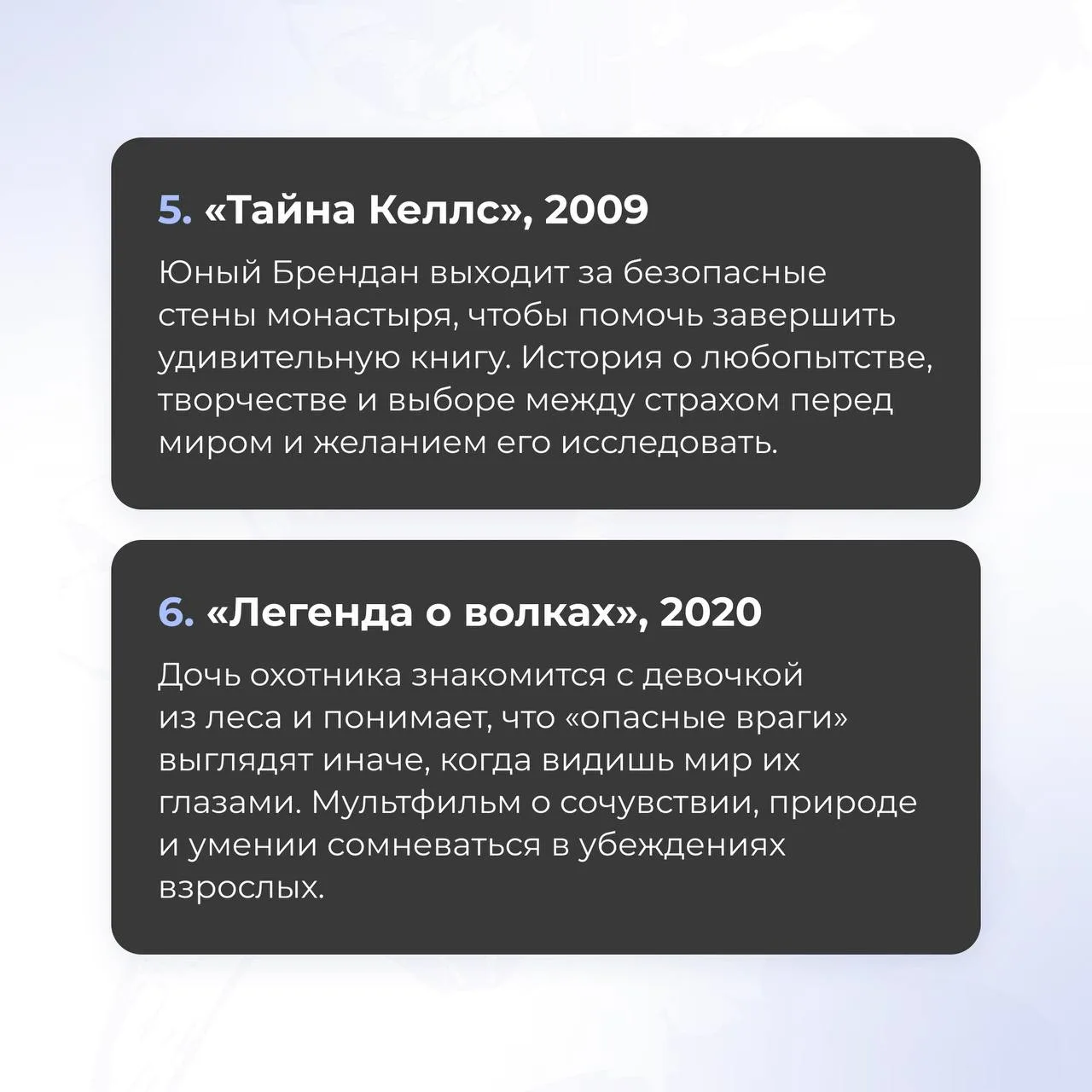 5. «Тайна Келлс», 2009

Юный Брендан выходит за безопасные стены монастыря, чтобы помочь завершить удивительную книгу. История о любопытстве, творчестве и выборе между страхом перед миром и желанием его исследовать.

6. «Легенда о волках», 2020

Дочь охотника знакомится с девочкой из леса и понимает, что «опасные враги» выглядят иначе, когда видишь мир их глазами. Мультфильм о сочувствии, природе и умении сомневаться в убеждениях взрослых.